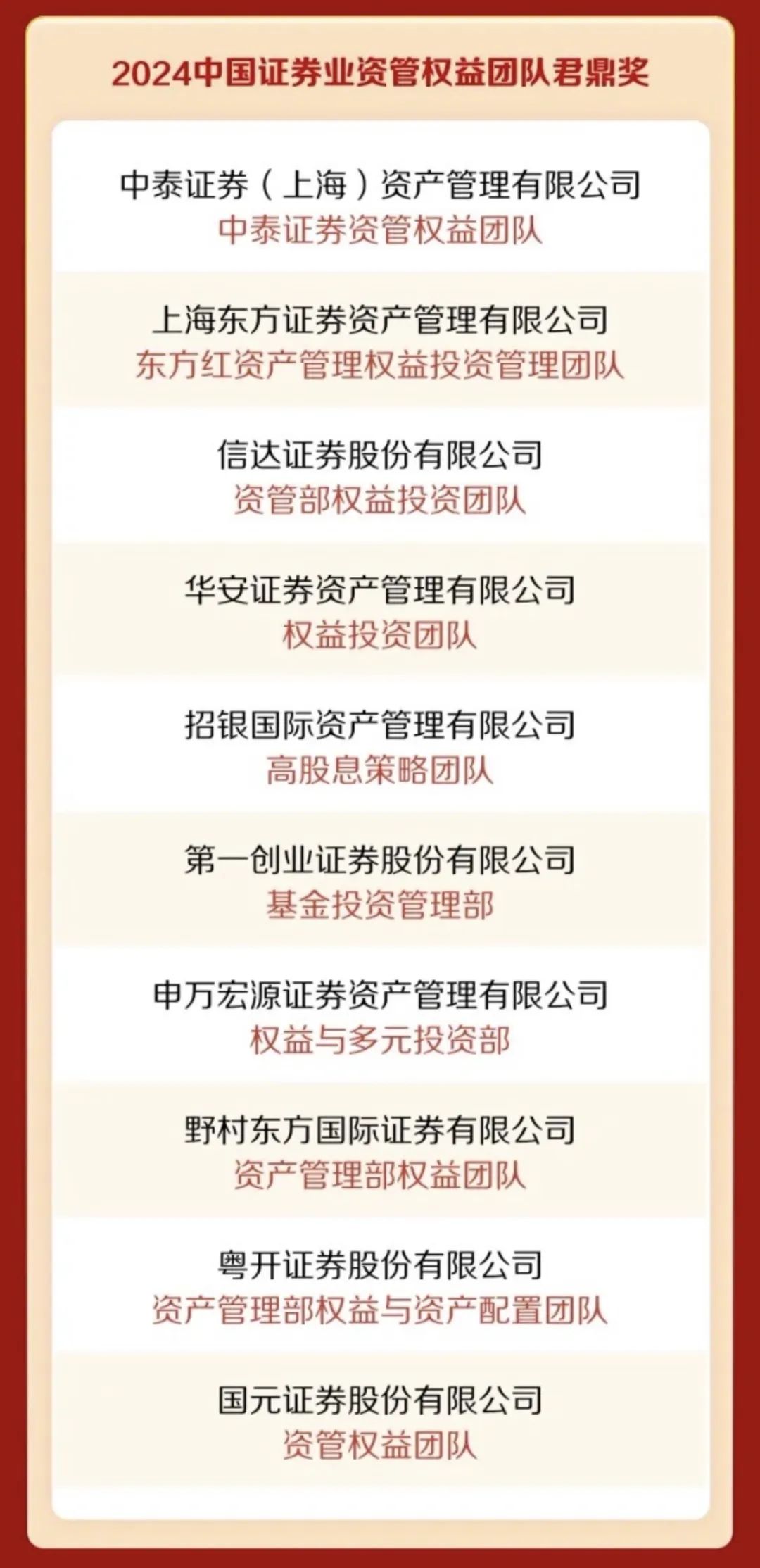 2024中国证券业资管权益团队君鼎奖

中泰证券（上海）资产管理有限公司
中泰证券资管权益团队

上海东方证券资产管理有限公司
东方红资产管理权益投资管理团队

信达证券股份有限公司
资管部权益投资团队

华安证券资产管理有限公司
权益投资团队

招银国际资产管理有限公司
高股息策略团队

第一创业证券股份有限公司
基金投资管理部

申万宏源证券资产管理有限公司
权益与多元投资部

野村东方国际证券有限公司
资产管理部权益团队

粤开证券股份有限公司
资产管理部权益与资产配置团队

国元证券股份有限公司
资管权益团队